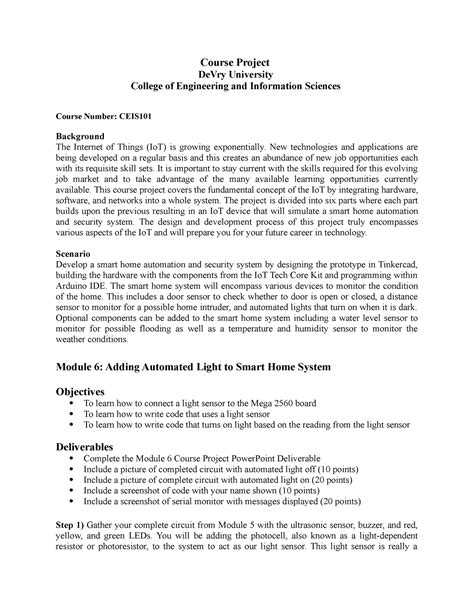 Course Project
DeVry University
College of Engineering and Information Sciences

Course Number: CEIS101

Background
The Internet of Things (IoT) is growing exponentially. New technologies and applications are being developed on a regular basis and this creates an abundance of new job opportunities each with its requisite skill sets. It is important to stay current with the skills required for this evolving job market and to take advantage of the many available learning opportunities currently available. This course project covers the fundamental concept of the IoT by integrating hardware, software, and networks into a whole system. The project is divided into six parts where each part builds upon the previous resulting in an IoT device that will simulate a smart home automation and security system. The design and development process of this project truly encompasses various aspects of the IoT and will prepare you for your future career in technology.

Scenario
Develop a smart home automation and security system by designing the prototype in Tinkercad, building the hardware with the components from the IoT Tech Core Kit and programming within Arduino IDE. The smart home system will encompass various devices to monitor the condition of the home. This includes a door sensor to check whether to door is open or closed, a distance sensor to monitor for a possible home intruder, and automated lights that turn on when it is dark. Optional components can be added to the smart home system including a water level sensor to monitor for possible flooding as well as a temperature and humidity sensor to monitor the weather conditions.

Module 6: Adding Automated Light to Smart Home System

Objectives
• To learn how to connect a light sensor to the Mega 2560 board
• To learn how to write code that uses a light sensor
• To learn how to write code that turns on light based on the reading from the light sensor

Deliverables
• Complete the Module 6 Course Project PowerPoint Deliverable
• Include a picture of completed circuit with automated light off (10 points)
• Include a picture of complete circuit with automated light on (20 points)
• Include a screenshot of code with your name shown (10 points)
• Include a screenshot of serial monitor with messages displayed (20 points)

Step 1) Gather your complete circuit from Module 5 with the ultrasonic sensor, buzzer, and red, yellow, and green LEDs. You will be adding the photocell, also known as a light-dependent resistor or photoresistor, to the system to act as our light sensor. This light sensor is really a